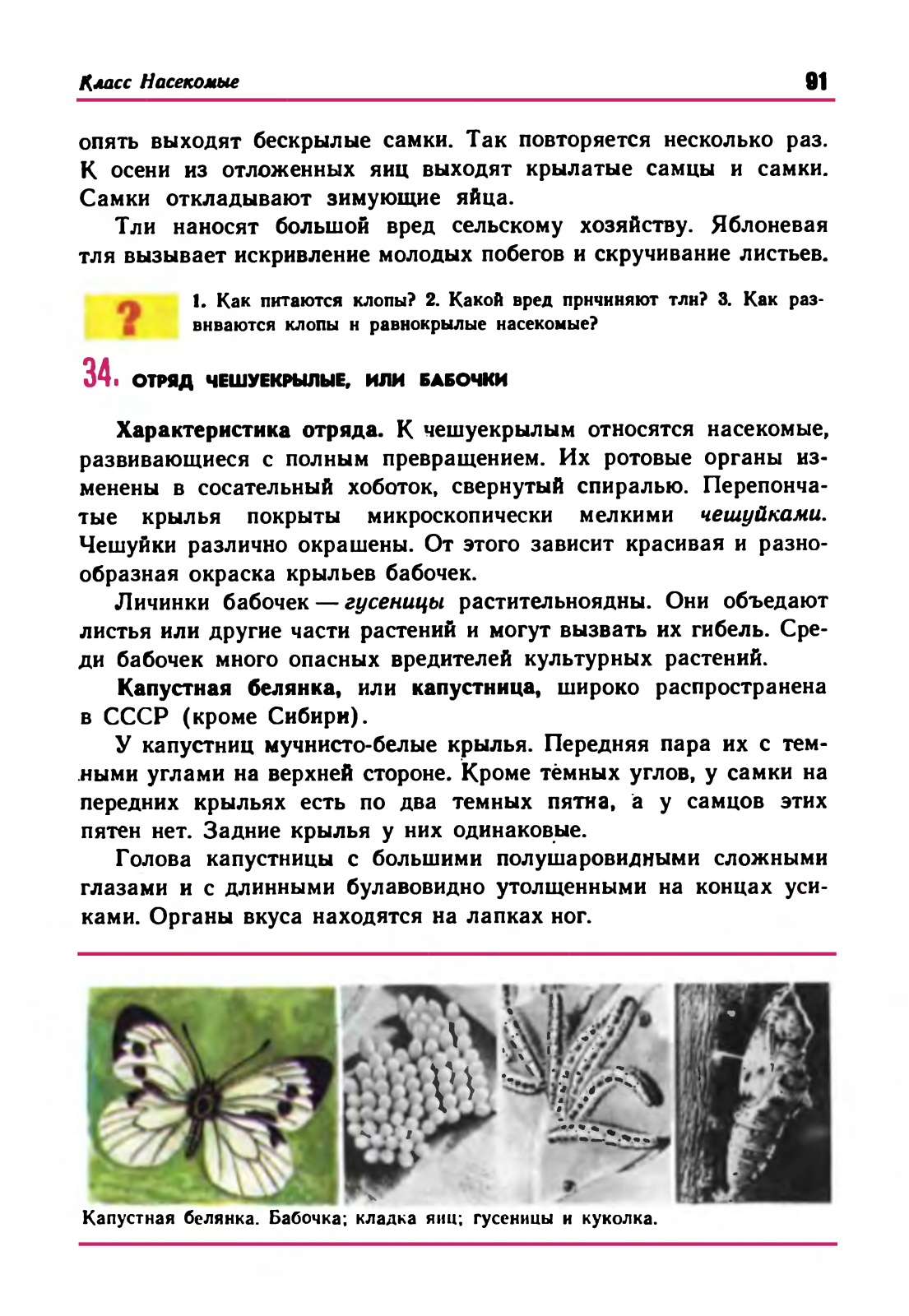 Класс Насекомые

91

опять выходят бескрылые самки. Так повторяется несколько раз. К осени из отложенных яиц выходят крылатые самцы и самки. Самки откладывают зимующие яйца.

Тли наносят большой вред сельскому хозяйству. Яблоневая тля вызывает искривление молодых побегов и скручивание листьев.

?

1. Как питаются клопы? 2. Какой вред причиняют тли? 3. Как развиваются клопы и равнокрылые насекомые?

34. ОТРЯД ЧЕШУЕКРЫЛЫЕ, ИЛИ БАБОЧКИ

Характеристика отряда. К чешуекрылым относятся насекомые, развивающиеся с полным превращением. Их ротовые органы изменены в сосательный хоботок, свернутый спиралью. Перепончатые крылья покрыты микроскопически мелкими чешуйками. Чешуйки различно окрашены. От этого зависит красивая и разнообразная окраска крыльев бабочек.

Личинки бабочек — гусеницы растительноядны. Они объедают листья или другие части растений и могут вызвать их гибель. Среди бабочек много опасных вредителей культурных растений.

Капустная белянка, или капустница, широко распространена в СССР (кроме Сибири).

У капустниц мучнисто-белые крылья. Передняя пара их с темными углами на верхней стороне. Кроме тёмных углов, у самки на передних крыльях есть по два темных пятна, а у самцов этих пятен нет. Задние крылья у них одинаковые.

Голова капустницы с большими полушаровидными сложными глазами и с длинными булавовидно утолщенными на концах усиками. Органы вкуса находятся на лапках ног.

Капустная белянка. Бабочка; кладка яиц; гусеницы и куколка.